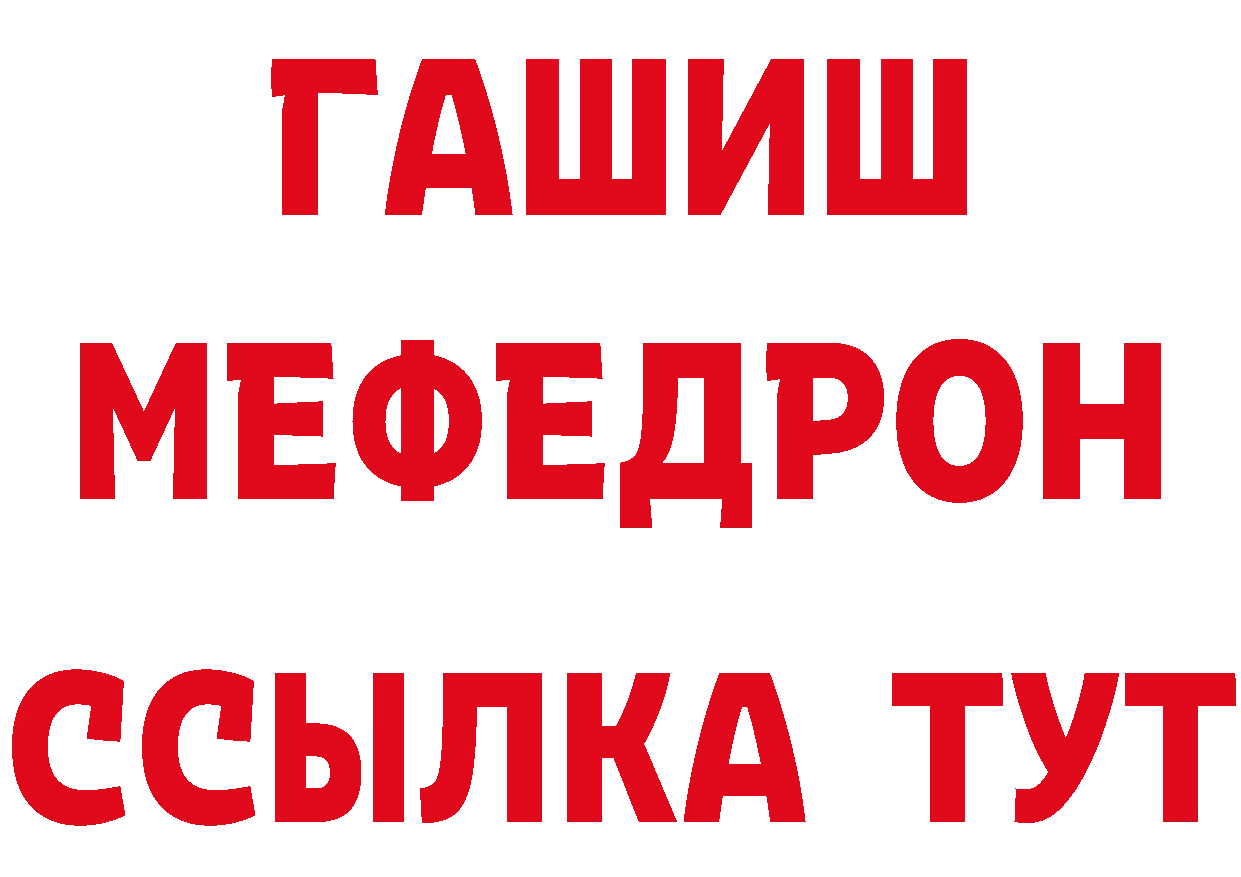 ГАШИШ
МЕФЕДРОН
ССЫЛКА ТУТ